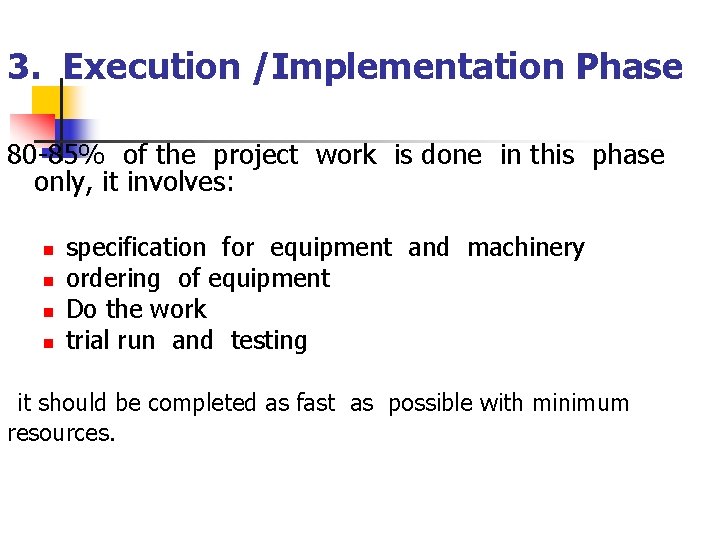 3. Execution /Implementation Phase

80-85% of the project work is done in this phase only, it involves:

• specification for equipment and machinery
• ordering of equipment
• Do the work
• trial run and testing

it should be completed as fast as possible with minimum resources.